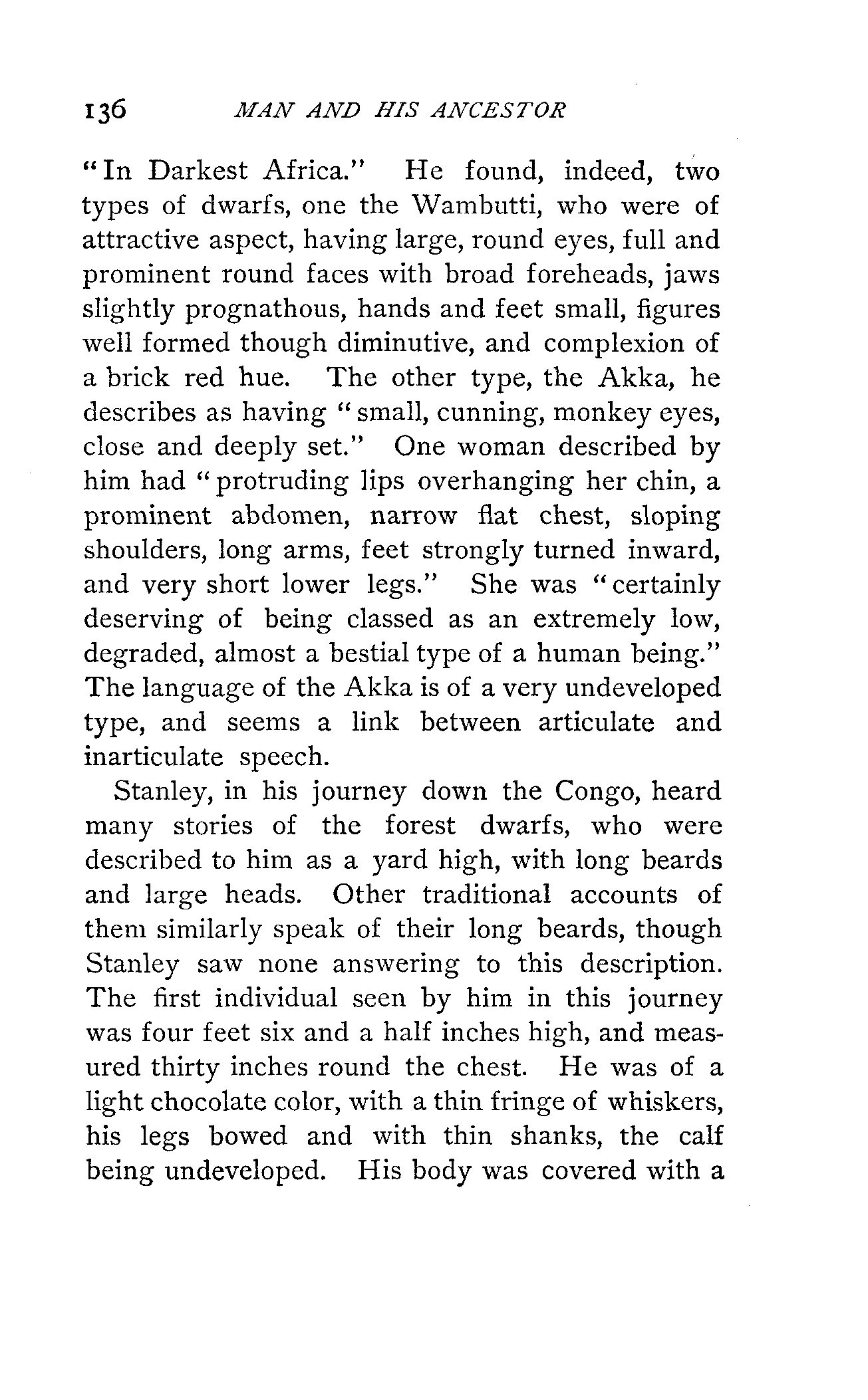 136 MAN AND HIS ANCESTOR

"In Darkest Africa." He found, indeed, two types of dwarfs, one the Wambutti, who were of attractive aspect, having large, round eyes, full and prominent round faces with broad foreheads, jaws slightly prognathous, hands and feet small, figures well formed though diminutive, and complexion of a brick red hue. The other type, the Akka, he describes as having "small, cunning, monkey eyes, close and deeply set." One woman described by him had "protruding lips overhanging her chin, a prominent abdomen, narrow flat chest, sloping shoulders, long arms, feet strongly turned inward, and very short lower legs." She was "certainly deserving of being classed as an extremely low, degraded, almost a bestial type of a human being." The language of the Akka is of a very undeveloped type, and seems a link between articulate and inarticulate speech.

Stanley, in his journey down the Congo, heard many stories of the forest dwarfs, who were described to him as a yard high, with long beards and large heads. Other traditional accounts of them similarly speak of their long beards, though Stanley saw none answering to this description. The first individual seen by him in this journey was four feet six and a half inches high, and measured thirty inches round the chest. He was of a light chocolate color, with a thin fringe of whiskers, his legs bowed and with thin shanks, the calf being undeveloped. His body was covered with a